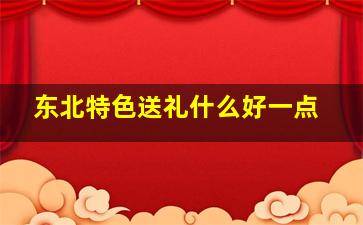 东北特色送礼什么好一点